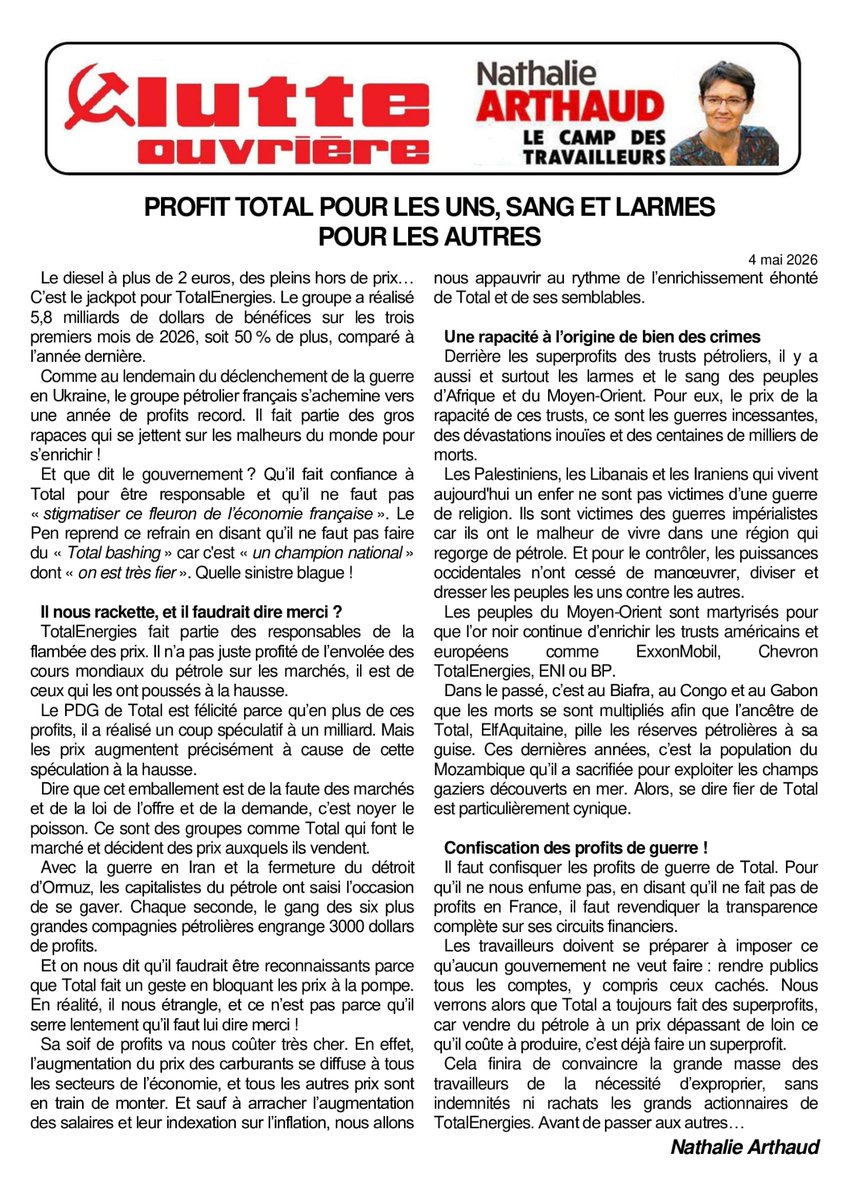 lutte ouvrière

Nathalie ARTHAUD
LE CAMP DES TRAVAILLEURS

PROFIT TOTAL POUR LES UNS, SANG ET LARMES POUR LES AUTRES

4 mai 2026

Le diesel à plus de 2 euros, des pleins hors de prix… C'est le jackpot pour TotalEnergies. Le groupe a réalisé 5,8 milliards de dollars de bénéfices sur les trois premiers mois de 2026, soit 50 % de plus, comparé à l'année dernière.

Comme au lendemain du déclenchement de la guerre en Ukraine, le groupe pétrolier français s'achemine vers une année de profits record. Il fait partie des gros rapaces qui se jettent sur les malheurs du monde pour s'enrichir !

Et que dit le gouvernement ? Qu'il fait confiance à Total pour être responsable et qu'il ne faut pas « stigmatiser ce fleuron de l'économie française ». Le Pen reprend ce refrain en disant qu'il ne faut pas faire du « Total bashing » car c'est « un champion national » dont « on est très fier ». Quelle sinistre blague !

Il nous rackette, et il faudrait dire merci ?
TotalEnergies fait partie des responsables de la flambée des prix. Il n'a pas juste profité de l'envolée des cours mondiaux du pétrole sur les marchés, il est de ceux qui les ont poussés à la hausse.

Le PDG de Total est félicité parce qu'en plus de ces profits, il a réalisé un coup spéculatif à un milliard. Mais les prix augmentent précisément à cause de cette spéculation à la hausse.

Dire que cet emballement est de la faute des marchés et de la loi de l'offre et de la demande, c'est noyer le poisson. Ce sont des groupes comme Total qui font le marché et décident des prix auxquels ils vendent.

Avec la guerre en Iran et la fermeture du détroit d'Ormuz, les capitalistes du pétrole ont saisi l'occasion de se gaver. Chaque seconde, le gang des six plus grandes compagnies pétrolières engrange 3000 dollars de profits.

Et on nous dit qu'il faudrait être reconnaissants parce que Total fait un geste en bloquant les prix à la pompe. En réalité, il nous étrangle, et ce n'est pas parce qu'il serre lentement qu'il faut lui dire merci !

Sa soif de profits va nous coûter très cher. En effet, l'augmentation du prix des carburants se diffuse à tous les secteurs de l'économie, et tous les autres prix sont en train de monter. Et sauf à arracher l'augmentation des salaires et leur indexation sur l'inflation, nous allons nous appauvrir au rythme de l'enrichissement éhonté de Total et de ses semblables.

Une rapacité à l'origine de bien des crimes
Derrière les superprofits des trusts pétroliers, il y a aussi et surtout les larmes et le sang des peuples d'Afrique et du Moyen-Orient. Pour eux, le prix de la rapacité de ces trusts, ce sont les guerres incessantes, des dévastations inouïes et des centaines de milliers de morts.

Les Palestiniens, les Libanais et les Iraniens qui vivent aujourd'hui un enfer ne sont pas victimes d'une guerre de religion. Ils sont victimes des guerres impérialistes car ils ont le malheur de vivre dans une région qui regorge de pétrole. Et pour le contrôler, les puissances occidentales n'ont cessé de manœuvrer, diviser et dresser les peuples les uns contre les autres.

Les peuples du Moyen-Orient sont martyrisés pour que l'or noir continue d'enrichir les trusts américains et européens comme ExxonMobil, Chevron TotalEnergies, ENI ou BP.

Dans le passé, c'est au Biafra, au Congo et au Gabon que les morts se sont multipliés afin que l'ancêtre de Total, ElfAquitaine, pille les réserves pétrolières à sa guise. Ces dernières années, c'est la population du Mozambique qu'il a sacrifiée pour exploiter les champs gaziers découverts en mer. Alors, se dire fier de Total est particulièrement cynique.

Confiscation des profits de guerre !
Il faut confisquer les profits de guerre de Total. Pour qu'il ne nous enfume pas, en disant qu'il ne fait pas de profits en France, il faut revendiquer la transparence complète sur ses circuits financiers.

Les travailleurs doivent se préparer à imposer ce qu'aucun gouvernement ne veut faire : rendre publics tous les comptes, y compris ceux cachés. Nous verrons alors que Total a toujours fait des superprofits, car vendre du pétrole à un prix dépassant de loin ce qu'il coûte à produire, c'est déjà faire un superprofit.

Cela finira de convaincre la grande masse des travailleurs de la nécessité d'exproprier, sans indemnités ni rachats les grands actionnaires de TotalEnergies. Avant de passer aux autres…

Nathalie Arthaud